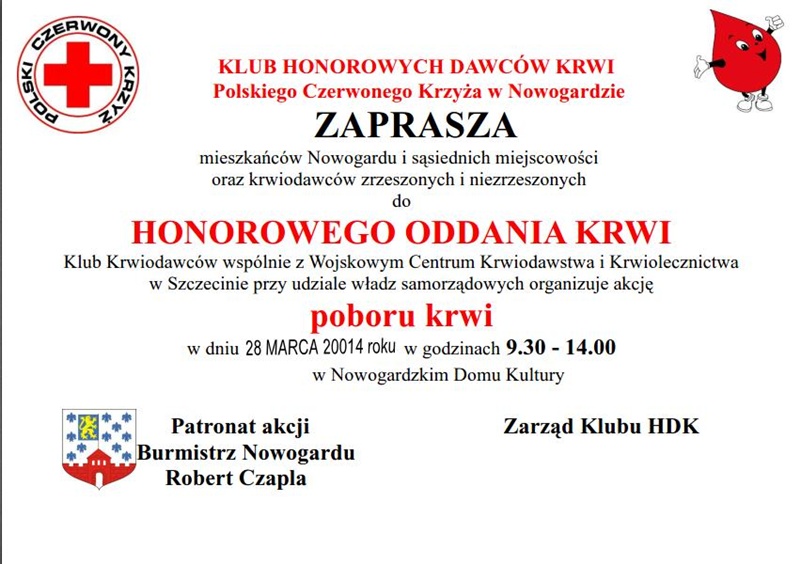 POLSKI CZERWONY KRZYŻ

KLUB HONOROWYCH DAWCÓW KRWI
Polskiego Czerwonego Krzyża w Nowogardzie

ZAPRASZA

mieszkańców Nowogardu i sąsiednich miejscowości
oraz krwiodawców zrzeszonych i niezrzeszonych
do

HONOROWEGO ODDANIA KRWI

Klub Krwiodawców wspólnie z Wojskowym Centrum Krwiodawstwa i Krwiolecznictwa w Szczecinie przy udziale władz samorządowych organizuje akcję

poboru krwi

w dniu 28 MARCA 20014 roku w godzinach 9.30 - 14.00
w Nowogardzkim Domu Kultury

Patronat akcji
Burmistrz Nowogardu
Robert Czapla

Zarząd Klubu HDK